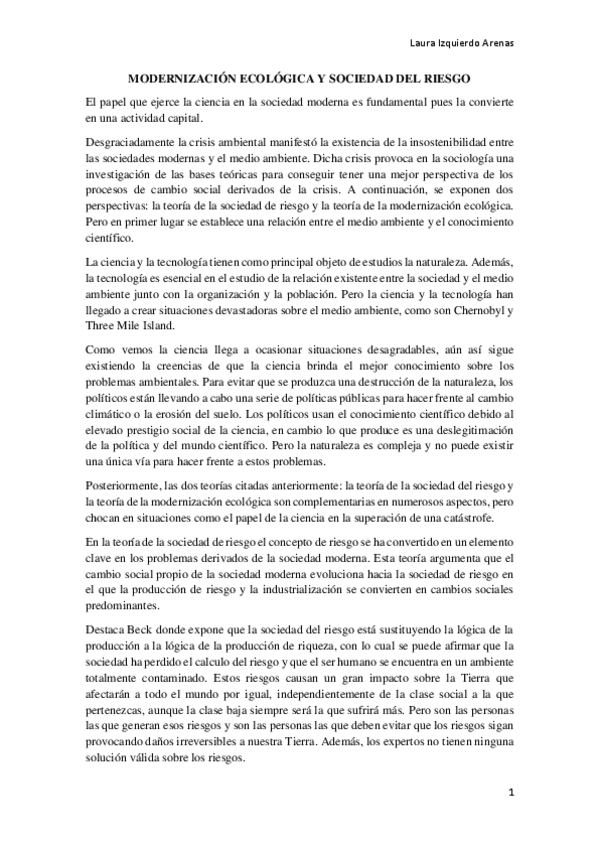 Laura Izquierdo Arenas

MODERNIZACIÓN ECOLÓGICA Y SOCIEDAD DEL RIESGO

El papel que ejerce la ciencia en la sociedad moderna es fundamental pues la convierte en una actividad capital.

Desgraciadamente la crisis ambiental manifestó la existencia de la insostenibilidad entre las sociedades modernas y el medio ambiente. Dicha crisis provoca en la sociología una investigación de las bases teóricas para conseguir tener una mejor perspectiva de los procesos de cambio social derivados de la crisis. A continuación, se exponen dos perspectivas: la teoría de la sociedad de riesgo y la teoría de la modernización ecológica. Pero en primer lugar se establece una relación entre el medio ambiente y el conocimiento científico.

La ciencia y la tecnología tienen como principal objeto de estudios la naturaleza. Además, la tecnología es esencial en el estudio de la relación existente entre la sociedad y el medio ambiente junto con la organización y la población. Pero la ciencia y la tecnología han llegado a crear situaciones devastadoras sobre el medio ambiente, como son Chernobyl y Three Mile Island.

Como vemos la ciencia llega a ocasionar situaciones desagradables, aún así sigue existiendo la creencias de que la ciencia brinda el mejor conocimiento sobre los problemas ambientales. Para evitar que se produzca una destrucción de la naturaleza, los políticos están llevando a cabo una serie de políticas públicas para hacer frente al cambio climático o la erosión del suelo. Los políticos usan el conocimiento científico debido al elevado prestigio social de la ciencia, en cambio lo que produce es una deslegitimación de la política y del mundo científico. Pero la naturaleza es compleja y no puede existir una única vía para hacer frente a estos problemas.

Posteriormente, las dos teorías citadas anteriormente: la teoría de la sociedad del riesgo y la teoría de la modernización ecológica son complementarias en numerosos aspectos, pero chocan en situaciones como el papel de la ciencia en la superación de una catástrofe.

En la teoría de la sociedad de riesgo el concepto de riesgo se ha convertido en un elemento clave en los problemas derivados de la sociedad moderna. Esta teoría argumenta que el cambio social propio de la sociedad moderna evoluciona hacia la sociedad de riesgo en el que la producción de riesgo y la industrialización se convierten en cambios sociales predominantes.

Destaca Beck donde expone que la sociedad del riesgo está sustituyendo la lógica de la producción a la lógica de la producción de riqueza, con lo cual se puede afirmar que la sociedad ha perdido el calculo del riesgo y que el ser humano se encuentra en un ambiente totalmente contaminado. Estos riesgos causan un gran impacto sobre la Tierra que afectarán a todo el mundo por igual, independientemente de la clase social a la que pertenezcas, aunque la clase baja siempre será la que sufrirá más. Pero son las personas las que generan esos riesgos y son las personas las que deben evitar que los riesgos sigan provocando daños irreversibles a nuestra Tierra. Además, los expertos no tienen ninguna solución válida sobre los riesgos.

1